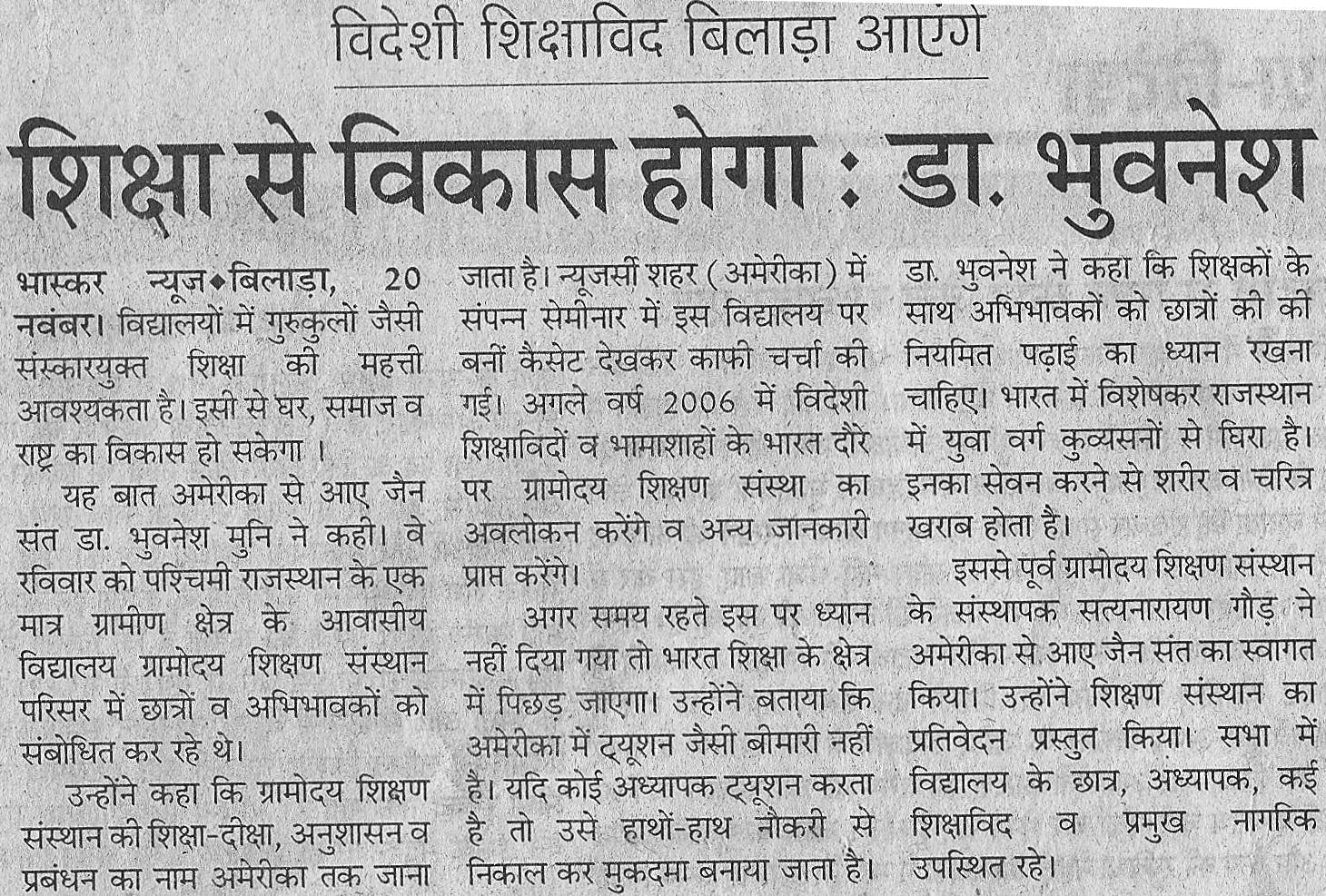 विदेशी शिक्षाविद बिलाड़ा आएंगे

शिक्षा से विकास होगा : डा. भुवनेश

भास्कर न्यूज़◆बिलाड़ा, 20 नवंबर। विद्यालयों में गुरुकुलों जैसी संस्कारयुक्त शिक्षा की महत्ती आवश्यकता है। इसी से घर, समाज व राष्ट्र का विकास हो सकेगा ।

यह बात अमेरीका से आए जैन संत डा. भुवनेश मुनि ने कही। वे रविवार को पश्चिमी राजस्थान के एक मात्र ग्रामीण क्षेत्र के आवासीय विद्यालय ग्रामोदय शिक्षण संस्थान परिसर में छात्रों व अभिभावकों को संबोधित कर रहे थे।

उन्होंने कहा कि ग्रामोदय शिक्षण संस्थान की शिक्षा-दीक्षा, अनुशासन व प्रबंधन का नाम अमेरीका तक जाना जाता है। न्यूजर्सी शहर (अमेरीका) में संपन्न सेमीनार में इस विद्यालय पर बनीं कैसेट देखकर काफी चर्चा की गई। अगले वर्ष 2006 में विदेशी शिक्षाविदों व भामाशाहों के भारत दौरे पर ग्रामोदय शिक्षण संस्था का अवलोकन करेंगे व अन्य जानकारी प्राप्त करेंगे।

अगर समय रहते इस पर ध्यान नहीं दिया गया तो भारत शिक्षा के क्षेत्र में पिछड़ जाएगा। उन्होंने बताया कि अमेरीका में ट्यूशन जैसी बीमारी नहीं है। यदि कोई अध्यापक ट्यूशन करता है तो उसे हाथों-हाथ नौकरी से निकाल कर मुकदमा बनाया जाता है।

डा. भुवनेश ने कहा कि शिक्षकों के साथ अभिभावकों को छात्रों की की नियमित पढ़ाई का ध्यान रखना चाहिए। भारत में विशेषकर राजस्थान में युवा वर्ग कुव्यसनों से घिरा है। इनका सेवन करने से शरीर व चरित्र खराब होता है।

इससे पूर्व ग्रामोदय शिक्षण संस्थान के संस्थापक सत्यनारायण गौड़ ने अमेरीका से आए जैन संत का स्वागत किया। उन्होंने शिक्षण संस्थान का प्रतिवेदन प्रस्तुत किया। सभा में विद्यालय के छात्र, अध्यापक, कई शिक्षाविद व प्रमुख नागरिक उपस्थित रहे।